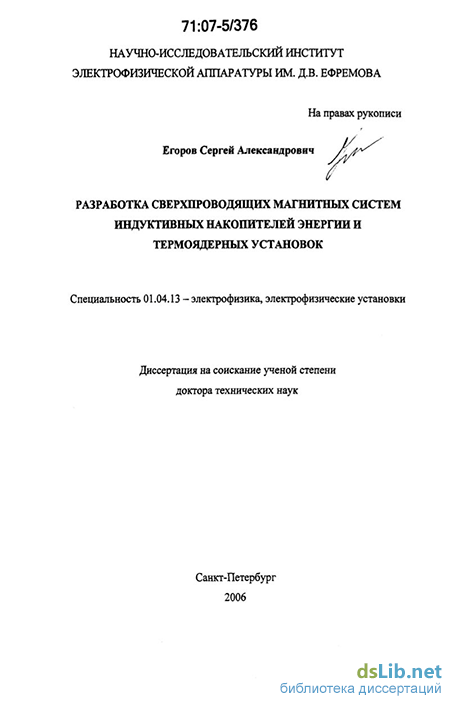 71:07-5/376

НАУЧНО-ИССЛЕДОВАТЕЛЬСКИЙ ИНСТИТУТ
ЭЛЕКТРОФИЗИЧЕСКОЙ АППАРАТУРЫ ИМ. Д.В. ЕФРЕМОВА

На правах рукописи

Егоров Сергей Александрович

РАЗРАБОТКА СВЕРХПРОВОДЯЩИХ МАГНИТНЫХ СИСТЕМ ИНДУКТИВНЫХ НАКОПИТЕЛЕЙ ЭНЕРГИИ И ТЕРМОЯДЕРНЫХ УСТАНОВОК

Специальность 01.04.13 – электрофизика, электрофизические установки

Диссертация на соискание ученой степени
доктора технических наук

Санкт-Петербург
2006

dsLib.net
библиотека диссертаций